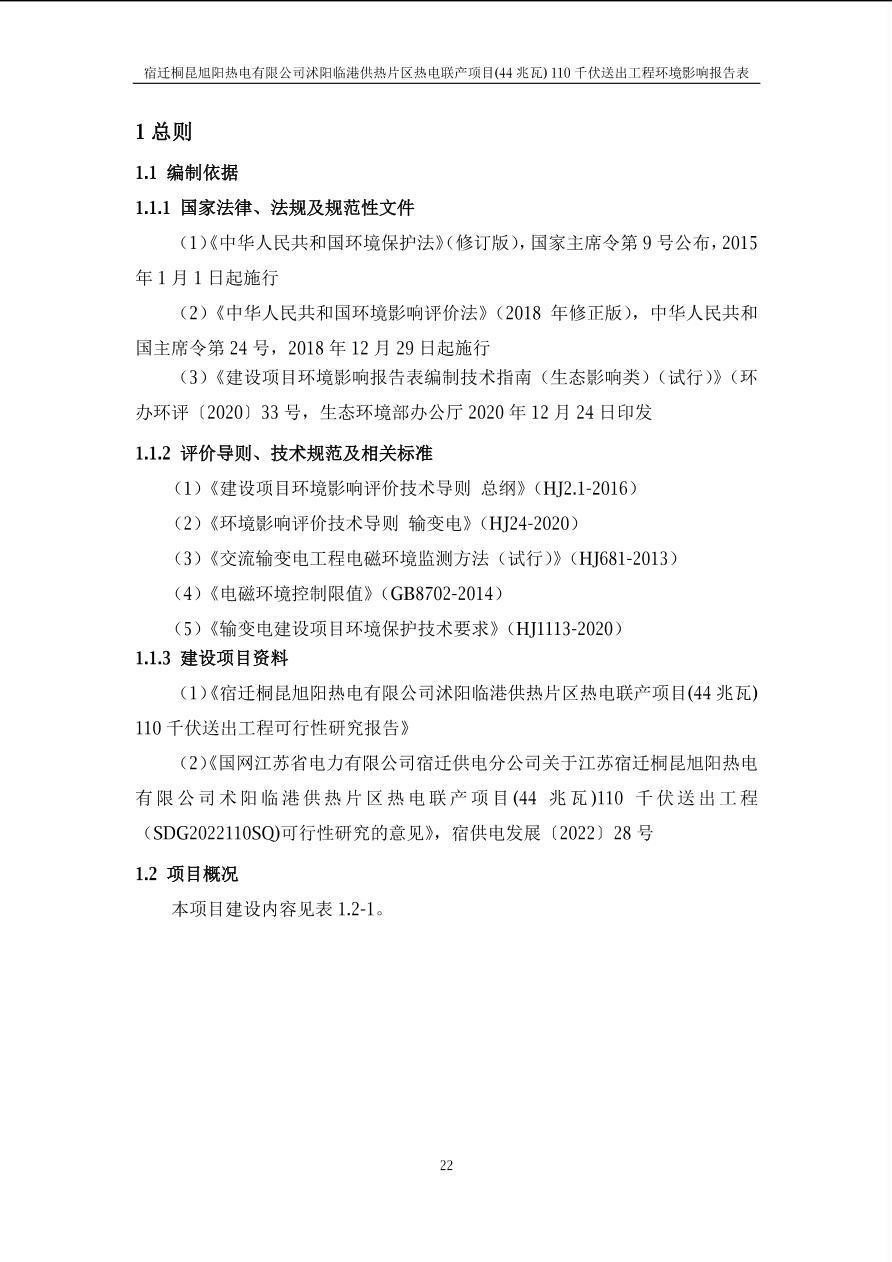 宿迁桐昆旭阳热电有限公司沭阳临港供热片区热电联产项目(44 兆瓦) 110 千伏送出工程环境影响报告表

1 总则

1.1 编制依据

1.1.1 国家法律、法规及规范性文件

（1）《中华人民共和国环境保护法》(修订版)，国家主席令第 9 号公布，2015 年 1 月 1 日起施行

（2）《中华人民共和国环境影响评价法》（2018 年修正版），中华人民共和国主席令第 24 号，2018 年 12 月 29 日起施行

（3）《建设项目环境影响报告表编制技术指南（生态影响类）（试行）》（环办环评〔2020〕33 号，生态环境部办公厅 2020 年 12 月 24 日印发

1.1.2 评价导则、技术规范及相关标准

（1）《建设项目环境影响评价技术导则 总纲》（HJ2.1-2016）

（2）《环境影响评价技术导则 输变电》（HJ24-2020）

（3）《交流输变电工程电磁环境监测方法（试行）》（HJ681-2013）

（4）《电磁环境控制限值》（GB8702-2014）

（5）《输变电建设项目环境保护技术要求》（HJ1113-2020）

1.1.3 建设项目资料

（1）《宿迁桐昆旭阳热电有限公司沭阳临港供热片区热电联产项目(44 兆瓦) 110 千伏送出工程可行性研究报告》

（2）《国网江苏省电力有限公司宿迁供电分公司关于江苏宿迁桐昆旭阳热电有限公司术阳临港供热片区热电联产项目(44 兆瓦)110 千伏送出工程（SDG2022110SQ)可行性研究的意见》，宿供电发展〔2022〕28 号

1.2 项目概况

本项目建设内容见表 1.2-1。

22